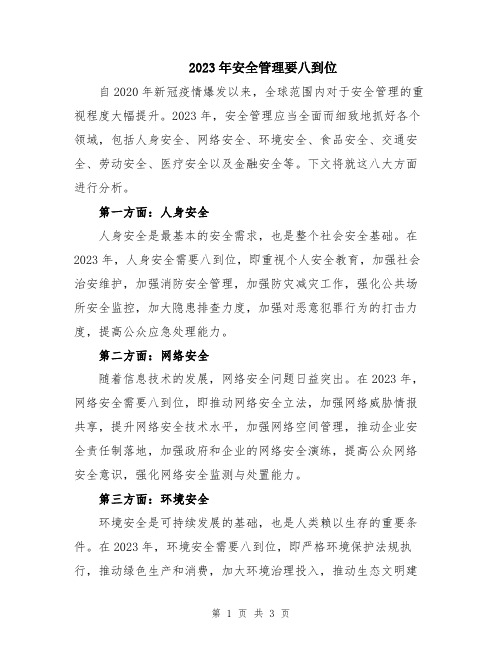 2023年安全管理要八到位

自2020年新冠疫情爆发以来，全球范围内对于安全管理的重视程度大幅提升。2023年，安全管理应当全面而细致地抓好各个领域，包括人身安全、网络安全、环境安全、食品安全、交通安全、劳动安全、医疗安全以及金融安全等。下文将就这八大方面进行分析。

第一方面：人身安全

人身安全是最基本的安全需求，也是整个社会安全基础。在2023年，人身安全需要八到位，即重视个人安全教育，加强社会治安维护，加强消防安全管理，加强防灾减灾工作，强化公共场所安全监控，加大隐患排查力度，加强对恶意犯罪行为的打击力度，提高公众应急处理能力。

第二方面：网络安全

随着信息技术的发展，网络安全问题日益突出。在2023年，网络安全需要八到位，即推动网络安全立法，加强网络威胁情报共享，提升网络安全技术水平，加强网络空间管理，推动企业安全责任制落地，加强政府和企业的网络安全演练，提高公众网络安全意识，强化网络安全监测与处置能力。

第三方面：环境安全

环境安全是可持续发展的基础，也是人类赖以生存的重要条件。在2023年，环境安全需要八到位，即严格环境保护法规执行，推动绿色生产和消费，加大环境治理投入，推动生态文明建

第 1 页 共 3 页